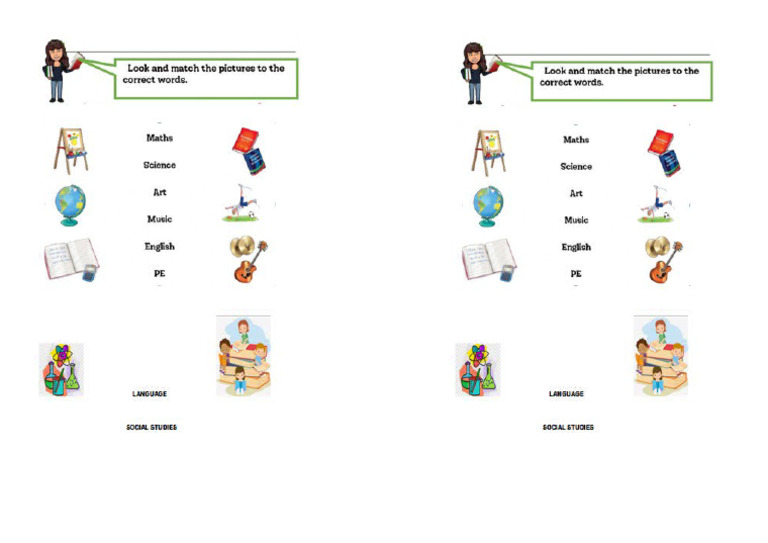 Look and match the pictures to the correct words.

Maths
Science
Art
Music
English
PE

LANGUAGE
SOCIAL STUDIES

Look and match the pictures to the correct words.

Maths
Science
Art
Music
English
PE

LANGUAGE
SOCIAL STUDIES